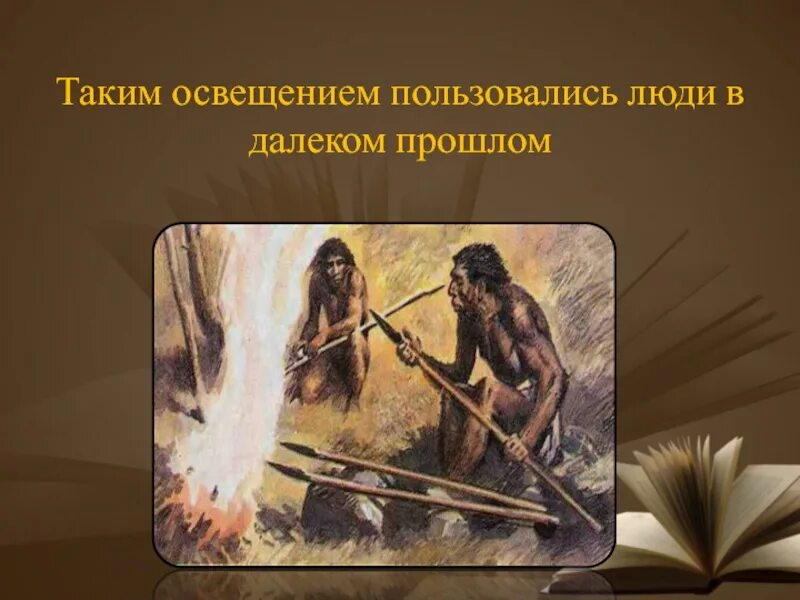 Таким освещением пользовались люди в далеком прошлом